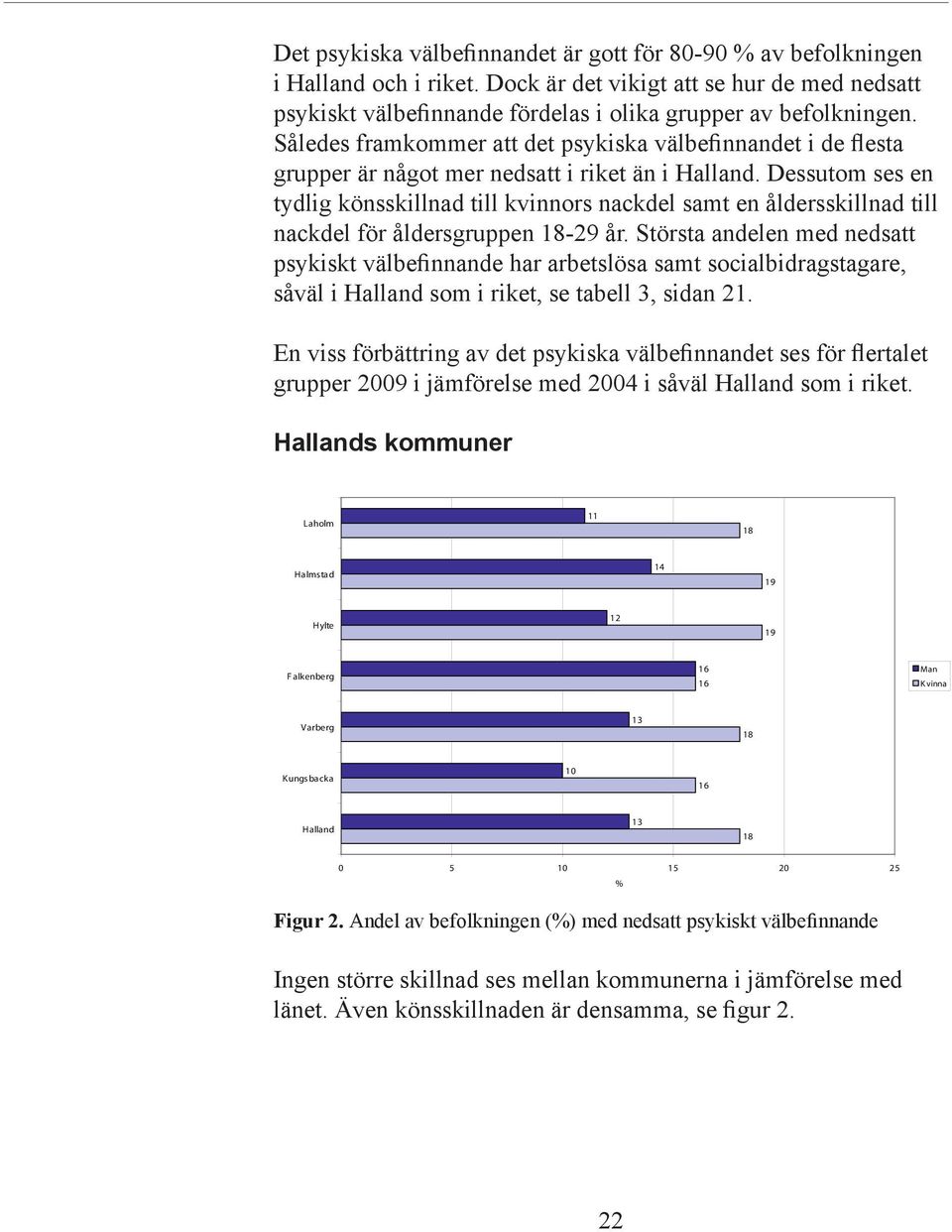 Det psykiska välbefinnandet är gott för 80-90 % av befolkningen i Halland och i riket. Dock är det vikigt att se hur de med nedsatt psykiskt välbefinnande fördelas i olika grupper av befolkningen. Således framkommer att det psykiska välbefinnandet i de flesta grupper är något mer nedsatt i riket än i Halland. Dessutom ses en tydlig könsskillnad till kvinnors nackdel samt en åldersskillnad till nackdel för åldersgruppen 18-29 år. Största andelen med nedsatt psykiskt välbefinnande har arbetslösa samt socialbidragstagare, såväl i Halland som i riket, se tabell 3, sidan 21.

En viss förbättring av det psykiska välbefinnandet ses för flertalet grupper 2009 i jämförelse med 2004 i såväl Halland som i riket.

Hallands kommuner

Laholm 11 18
Halmstad 14 19
Hylte 12 19
Falkenberg 16 16
Varberg 13 18
Kungsbacka 10 16
Halland 13 18

Man
Kvinna

0 5 10 15 20 25
%

Figur 2. Andel av befolkningen (%) med nedsatt psykiskt välbefinnande

Ingen större skillnad ses mellan kommunerna i jämförelse med länet. Även könsskillnaden är densamma, se figur 2.

22